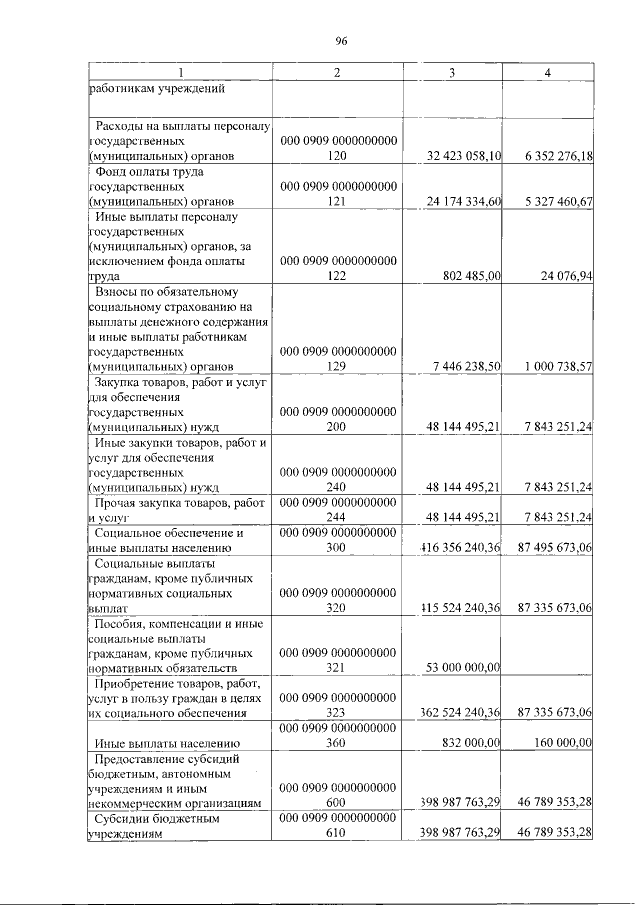 96

| 1 | 2 | 3 | 4 |
|---|---|---|---|
| работникам учреждений | | | |
| Расходы на выплаты персоналу государственных (муниципальных) органов | 000 0909 0000000000 120 | 32 423 058,10 | 6 352 276,18 |
| Фонд оплаты труда государственных (муниципальных) органов | 000 0909 0000000000 121 | 24 174 334,60 | 5 327 460,67 |
| Иные выплаты персоналу государственных (муниципальных) органов, за исключением фонда оплаты труда | 000 0909 0000000000 122 | 802 485,00 | 24 076,94 |
| Взносы по обязательному социальному страхованию на выплаты денежного содержания и иные выплаты работникам государственных (муниципальных) органов | 000 0909 0000000000 129 | 7 446 238,50 | 1 000 738,57 |
| Закупка товаров, работ и услуг для обеспечения государственных (муниципальных) нужд | 000 0909 0000000000 200 | 48 144 495,21 | 7 843 251,24 |
| Иные закупки товаров, работ и услуг для обеспечения государственных (муниципальных) нужд | 000 0909 0000000000 240 | 48 144 495,21 | 7 843 251,24 |
| Прочая закупка товаров, работ и услуг | 000 0909 0000000000 244 | 48 144 495,21 | 7 843 251,24 |
| Социальное обеспечение и иные выплаты населению | 000 0909 0000000000 300 | 416 356 240,36 | 87 495 673,06 |
| Социальные выплаты гражданам, кроме публичных нормативных социальных выплат | 000 0909 0000000000 320 | 415 524 240,36 | 87 335 673,06 |
| Пособия, компенсации и иные социальные выплаты гражданам, кроме публичных нормативных обязательств | 000 0909 0000000000 321 | 53 000 000,00 | |
| Приобретение товаров, работ, услуг в пользу граждан в целях их социального обеспечения | 000 0909 0000000000 323 | 362 524 240,36 | 87 335 673,06 |
| Иные выплаты населению | 000 0909 0000000000 360 | 832 000,00 | 160 000,00 |
| Предоставление субсидий бюджетным, автономным учреждениям и иным некоммерческим организациям | 000 0909 0000000000 600 | 398 987 763,29 | 46 789 353,28 |
| Субсидии бюджетным учреждениям | 000 0909 0000000000 610 | 398 987 763,29 | 46 789 353,28 |